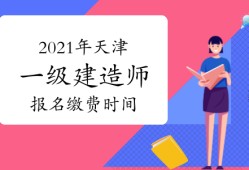 2021年天津
一级建造师
报名缴费时间